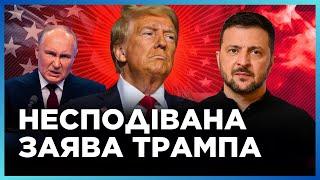 НЕСПОДІВАНА ЗАЯВА ТРАМПА